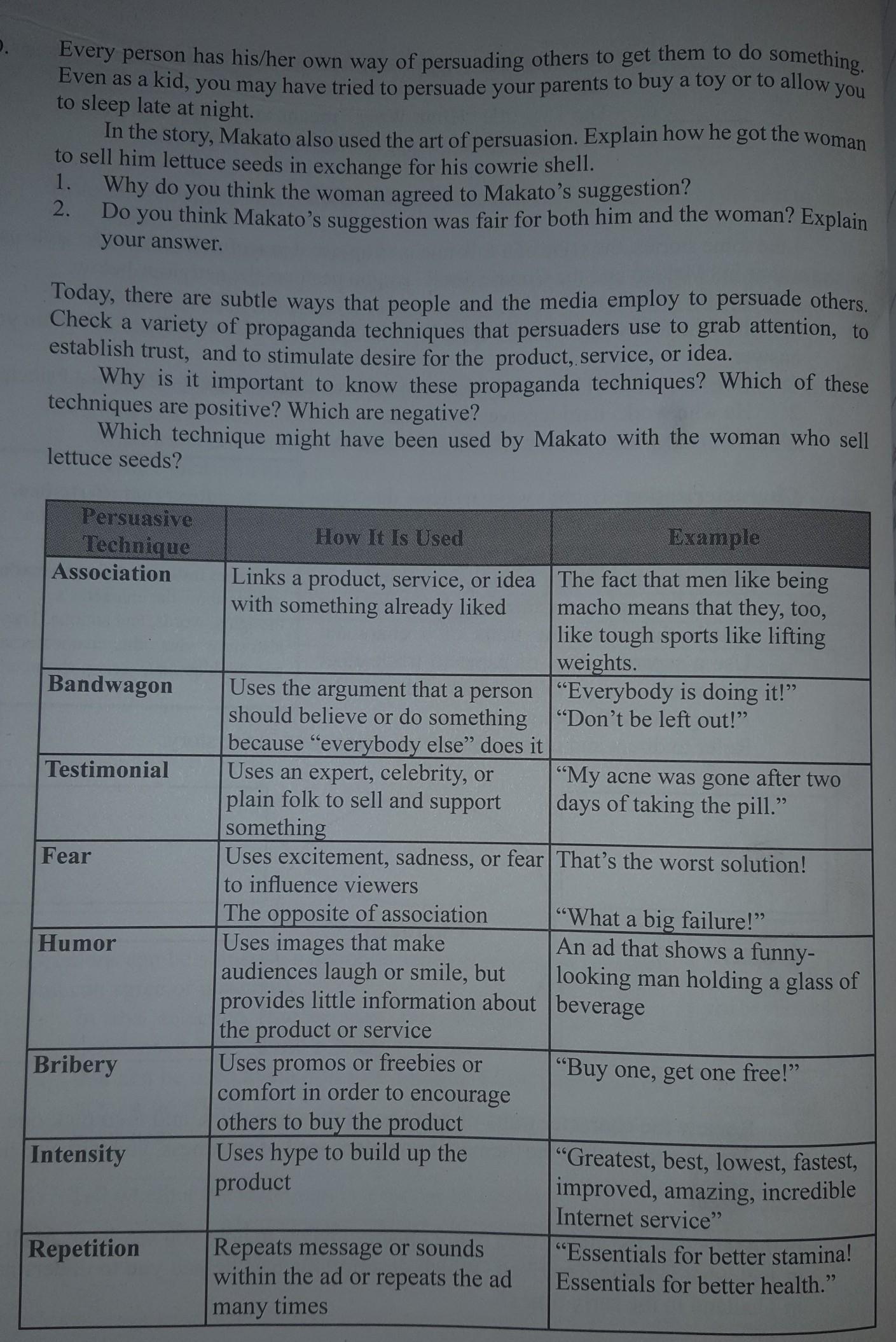 Every person has his/her own way of persuading others to get them to do something. Even as a kid, you may have tried to persuade your parents to buy a toy or to allow you to sleep late at night.

In the story, Makato also used the art of persuasion. Explain how he got the woman to sell him lettuce seeds in exchange for his cowrie shell.

1. Why do you think the woman agreed to Makato's suggestion?
2. Do you think Makato's suggestion was fair for both him and the woman? Explain your answer.

Today, there are subtle ways that people and the media employ to persuade others. Check a variety of propaganda techniques that persuaders use to grab attention, to establish trust, and to stimulate desire for the product, service, or idea.

Why is it important to know these propaganda techniques? Which of these techniques are positive? Which are negative?

Which technique might have been used by Makato with the woman who sell lettuce seeds?

| Persuasive Technique | How It Is Used | Example |
|---|---|---|
| Association | Links a product, service, or idea with something already liked | The fact that men like being macho means that they, too, like tough sports like lifting weights. |
| Bandwagon | Uses the argument that a person should believe or do something because "everybody else" does it | "Everybody is doing it!" "Don't be left out!" |
| Testimonial | Uses an expert, celebrity, or plain folk to sell and support something | "My acne was gone after two days of taking the pill." |
| Fear | Uses excitement, sadness, or fear to influence viewers The opposite of association | That's the worst solution! "What a big failure!" |
| Humor | Uses images that make audiences laugh or smile, but provides little information about the product or service | An ad that shows a funny-looking man holding a glass of beverage |
| Bribery | Uses promos or freebies or comfort in order to encourage others to buy the product | "Buy one, get one free!" |
| Intensity | Uses hype to build up the product | "Greatest, best, lowest, fastest, improved, amazing, incredible Internet service" |
| Repetition | Repeats message or sounds within the ad or repeats the ad many times | "Essentials for better stamina! Essentials for better health." |